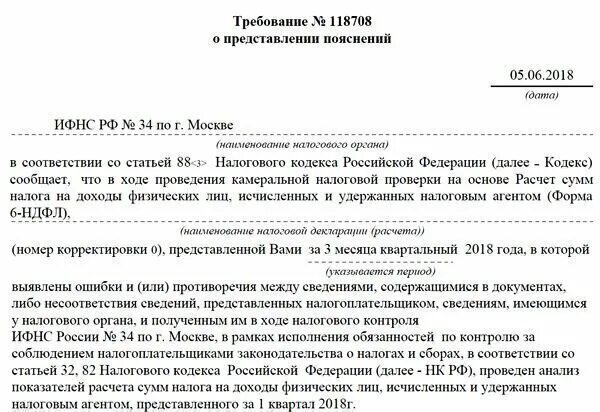 Требование № 118708
о представлении пояснений

05.06.2018
(дата)

ИФНС РФ № 34 по г. Москве
(наименование налогового органа)

в соответствии со статьей 88<3> Налогового кодекса Российской Федерации (далее - Кодекс) сообщает, что в ходе проведения камеральной налоговой проверки на основе Расчет сумм налога на доходы физических лиц, исчисленных и удержанных налоговым агентом (Форма 6-НДФЛ),
(наименование налоговой декларации (расчета))

(номер корректировки 0), представленной Вами за 3 месяца квартальный 2018 года, в которой
(указывается период)

выявлены ошибки и (или) противоречия между сведениями, содержащимися в документах, либо несоответствия сведений, представленных налогоплательщиком, сведениям, имеющимся у налогового органа, и полученным им в ходе налогового контроля
ИФНС России № 34 по г. Москве, в рамках исполнения обязанностей по контролю за соблюдением налогоплательщиками законодательства о налогах и сборах, в соответствии со статьей 32, 82 Налогового кодекса Российской Федерации (далее - НК РФ), проведен анализ показателей расчета сумм налога на доходы физических лиц, исчисленных и удержанных налоговым агентом, представленного за 1 квартал 2018г.